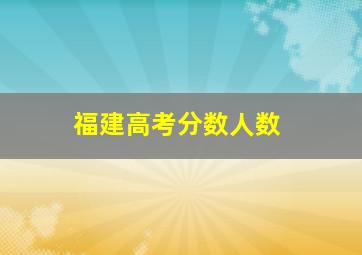 福建高考分数人数